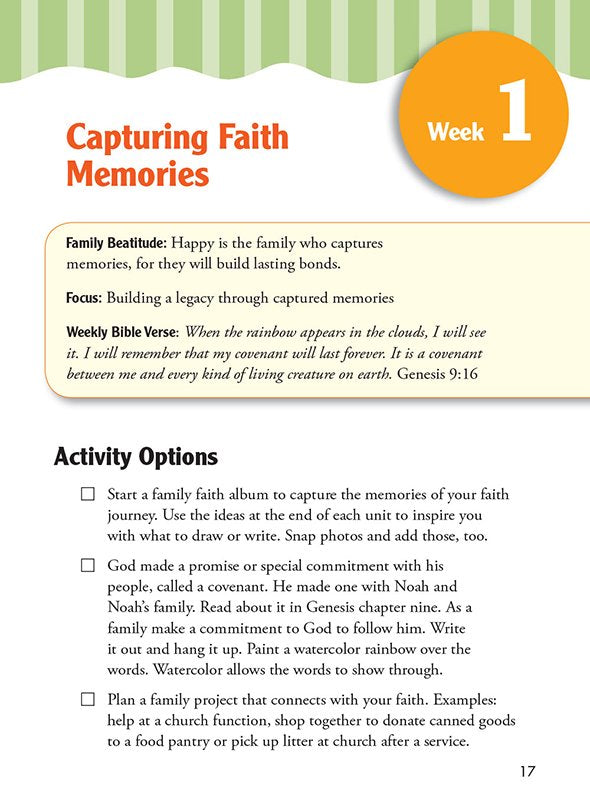 Week 1

Capturing Faith Memories

Family Beatitude: Happy is the family who captures memories, for they will build lasting bonds.

Focus: Building a legacy through captured memories

Weekly Bible Verse: When the rainbow appears in the clouds, I will see it. I will remember that my covenant will last forever. It is a covenant between me and every kind of living creature on earth. Genesis 9:16

Activity Options

☐ Start a family faith album to capture the memories of your faith journey. Use the ideas at the end of each unit to inspire you with what to draw or write. Snap photos and add those, too.

☐ God made a promise or special commitment with his people, called a covenant. He made one with Noah and Noah's family. Read about it in Genesis chapter nine. As a family make a commitment to God to follow him. Write it out and hang it up. Paint a watercolor rainbow over the words. Watercolor allows the words to show through.

☐ Plan a family project that connects with your faith. Examples: help at a church function, shop together to donate canned goods to a food pantry or pick up litter at church after a service.

17